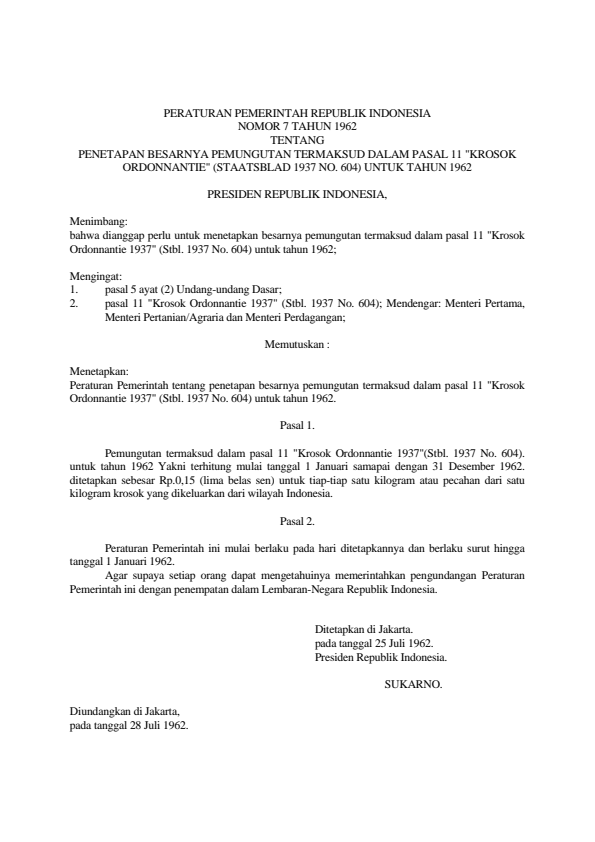 PERATURAN PEMERINTAH REPUBLIK INDONESIA
NOMOR 7 TAHUN 1962
TENTANG
PENETAPAN BESARNYA PEMUNGUTAN TERMAKSUD DALAM PASAL 11 "KROSOK ORDONNANTIE" (STAATSBLAD 1937 NO. 604) UNTUK TAHUN 1962

PRESIDEN REPUBLIK INDONESIA,

Menimbang:
bahwa dianggap perlu untuk menetapkan besarnya pemungutan termaksud dalam pasal 11 "Krosok Ordonnantie 1937" (Stbl. 1937 No. 604) untuk tahun 1962;

Mengingat:
1. pasal 5 ayat (2) Undang-undang Dasar;
2. pasal 11 "Krosok Ordonnantie 1937" (Stbl. 1937 No. 604); Mendengar: Menteri Pertama, Menteri Pertanian/Agraria dan Menteri Perdagangan;

Memutuskan :

Menetapkan:
Peraturan Pemerintah tentang penetapan besarnya pemungutan termaksud dalam pasal 11 "Krosok Ordonnantie 1937" (Stbl. 1937 No. 604) untuk tahun 1962.

Pasal 1.

Pemungutan termaksud dalam pasal 11 "Krosok Ordonnantie 1937"(Stbl. 1937 No. 604). untuk tahun 1962 Yakni terhitung mulai tanggal 1 Januari samapai dengan 31 Desember 1962. ditetapkan sebesar Rp.0,15 (lima belas sen) untuk tiap-tiap satu kilogram atau pecahan dari satu kilogram krosok yang dikeluarkan dari wilayah Indonesia.

Pasal 2.

Peraturan Pemerintah ini mulai berlaku pada hari ditetapkannya dan berlaku surut hingga tanggal 1 Januari 1962.
Agar supaya setiap orang dapat mengetahuinya memerintahkan pengundangan Peraturan Pemerintah ini dengan penempatan dalam Lembaran-Negara Republik Indonesia.

Ditetapkan di Jakarta.
pada tanggal 25 Juli 1962.
Presiden Republik Indonesia.

SUKARNO.

Diundangkan di Jakarta,
pada tanggal 28 Juli 1962.